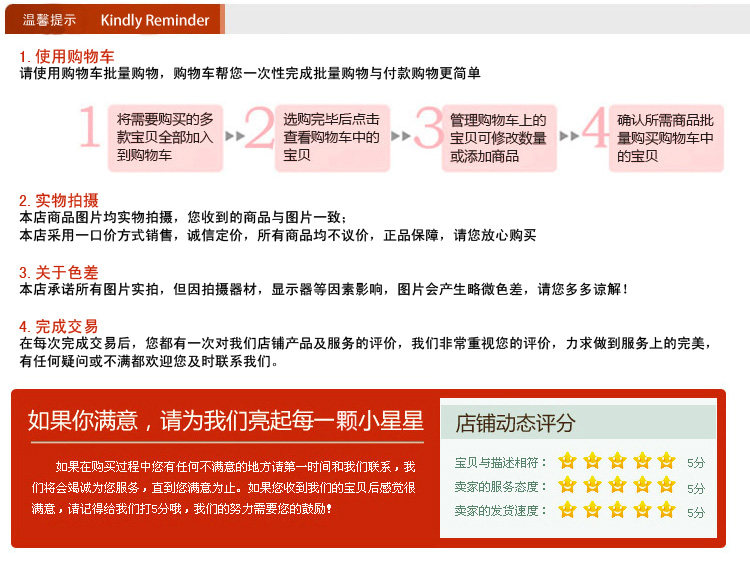 温馨提示 Kindly Reminder

1.使用购物车
请使用购物车批量购物，购物车帮您一次性完成批量购物与付款购物更简单

1 将需要购买的多款宝贝全部加入到购物车

2 选购完毕后点击查看购物车中的宝贝

3 管理购物车上的宝贝可修改数量或添加商品

4 确认所需商品批量购买购物车中的宝贝

2.实物拍摄
本店商品图片均实物拍摄，您收到的商品与图片一致；
本店采用一口价方式销售，诚信定价，所有商品均不议价，正品保障，请您放心购买

3.关于色差
本店承诺所有图片实拍，但因拍摄器材，显示器等因素影响，图片会产生略微色差，请您多多谅解！

4.完成交易
在每次完成交易后，您都有一次对我们店铺产品及服务的评价，我们非常重视您的评价，力求做到服务上的完美，有任何疑问或不满都欢迎您及时联系我们。

如果你满意，请为我们亮起每一颗小星星

如果在购买过程中您有任何不满意的地方请第一时间和我们联系，我们将会竭诚为您服务，直到您满意为止。如果您收到我们的宝贝后感觉很满意，请记得给我们打5分哦，我们的努力需要您的鼓励！

店铺动态评分
宝贝与描述相符： 5分
卖家的服务态度： 5分
卖家的发货速度： 5分